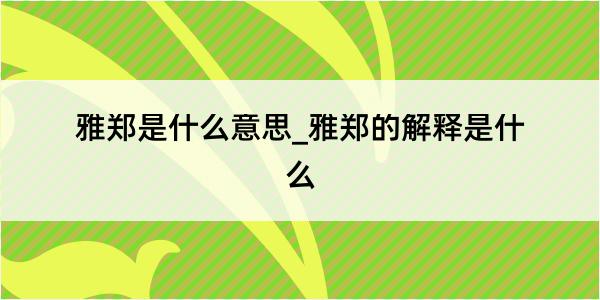 雅郑是什么意思_雅郑的解释是什么